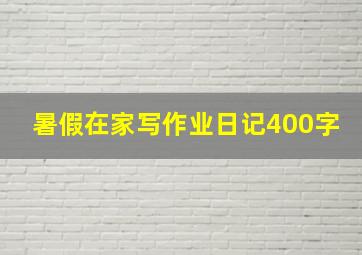 暑假在家写作业日记400字